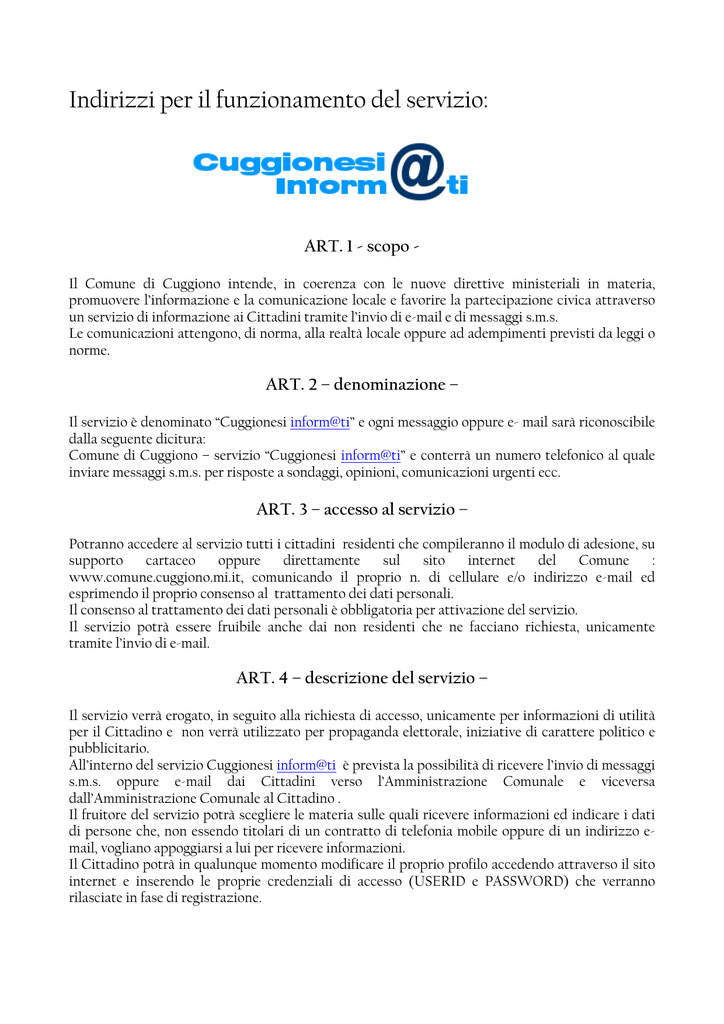 Indirizzi per il funzionamento del servizio:

Cuggionesi Inform@ti

ART. 1 - scopo -

Il Comune di Cuggiono intende, in coerenza con le nuove direttive ministeriali in materia, promuovere l'informazione e la comunicazione locale e favorire la partecipazione civica attraverso un servizio di informazione ai Cittadini tramite l'invio di e-mail e di messaggi s.m.s.
Le comunicazioni attengono, di norma, alla realtà locale oppure ad adempimenti previsti da leggi o norme.

ART. 2 – denominazione –

Il servizio è denominato "Cuggionesi inform@ti" e ogni messaggio oppure e- mail sarà riconoscibile dalla seguente dicitura:
Comune di Cuggiono – servizio "Cuggionesi inform@ti" e conterrà un numero telefonico al quale inviare messaggi s.m.s. per risposte a sondaggi, opinioni, comunicazioni urgenti ecc.

ART. 3 – accesso al servizio –

Potranno accedere al servizio tutti i cittadini residenti che compileranno il modulo di adesione, su supporto cartaceo oppure direttamente sul sito internet del Comune : www.comune.cuggiono.mi.it, comunicando il proprio n. di cellulare e/o indirizzo e-mail ed esprimendo il proprio consenso al trattamento dei dati personali.
Il consenso al trattamento dei dati personali è obbligatoria per attivazione del servizio.
Il servizio potrà essere fruibile anche dai non residenti che ne facciano richiesta, unicamente tramite l'invio di e-mail.

ART. 4 – descrizione del servizio –

Il servizio verrà erogato, in seguito alla richiesta di accesso, unicamente per informazioni di utilità per il Cittadino e non verrà utilizzato per propaganda elettorale, iniziative di carattere politico e pubblicitario.
All'interno del servizio Cuggionesi inform@ti è prevista la possibilità di ricevere l'invio di messaggi s.m.s. oppure e-mail dai Cittadini verso l'Amministrazione Comunale e viceversa dall'Amministrazione Comunale al Cittadino .
Il fruitore del servizio potrà scegliere le materia sulle quali ricevere informazioni ed indicare i dati di persone che, non essendo titolari di un contratto di telefonia mobile oppure di un indirizzo e-mail, vogliano appoggiarsi a lui per ricevere informazioni.
Il Cittadino potrà in qualunque momento modificare il proprio profilo accedendo attraverso il sito internet e inserendo le proprie credenziali di accesso (USERID e PASSWORD) che verranno rilasciate in fase di registrazione.